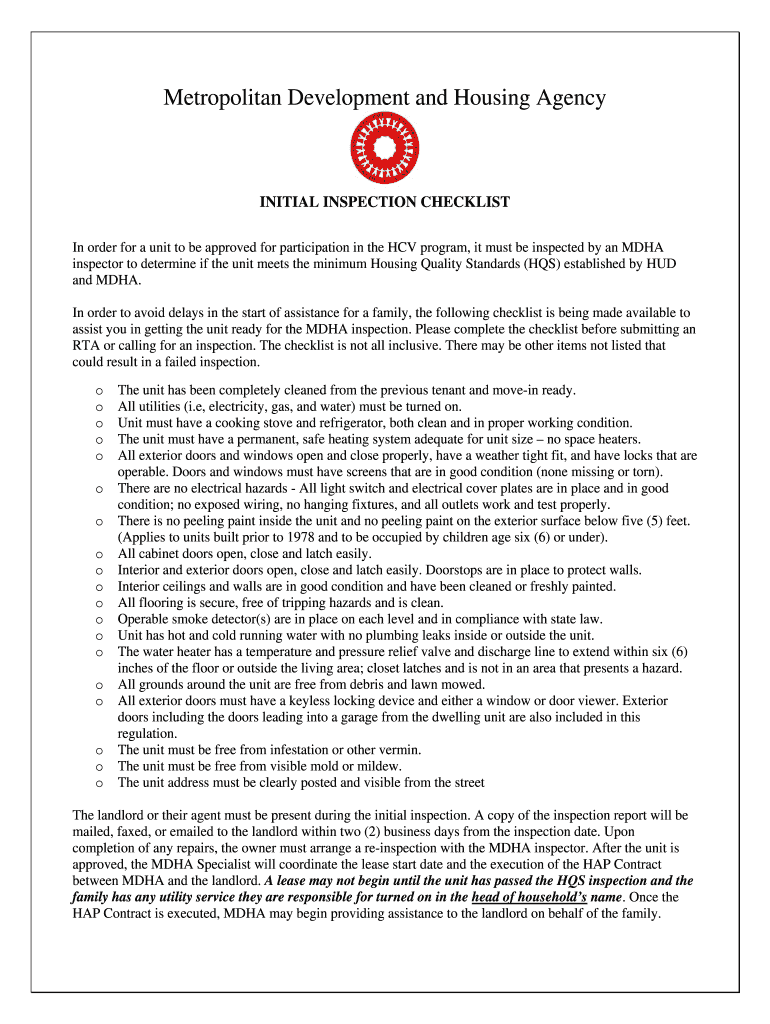 Metropolitan Development and Housing Agency

INITIAL INSPECTION CHECKLIST

In order for a unit to be approved for participation in the HCV program, it must be inspected by an MDHA inspector to determine if the unit meets the minimum Housing Quality Standards (HQS) established by HUD and MDHA.

In order to avoid delays in the start of assistance for a family, the following checklist is being made available to assist you in getting the unit ready for the MDHA inspection. Please complete the checklist before submitting an RTA or calling for an inspection. The checklist is not all inclusive. There may be other items not listed that could result in a failed inspection.

o The unit has been completely cleaned from the previous tenant and move-in ready.
o All utilities (i.e, electricity, gas, and water) must be turned on.
o Unit must have a cooking stove and refrigerator, both clean and in proper working condition.
o The unit must have a permanent, safe heating system adequate for unit size – no space heaters.
o All exterior doors and windows open and close properly, have a weather tight fit, and have locks that are operable. Doors and windows must have screens that are in good condition (none missing or torn).
o There are no electrical hazards - All light switch and electrical cover plates are in place and in good condition; no exposed wiring, no hanging fixtures, and all outlets work and test properly.
o There is no peeling paint inside the unit and no peeling paint on the exterior surface below five (5) feet. (Applies to units built prior to 1978 and to be occupied by children age six (6) or under).
o All cabinet doors open, close and latch easily.
o Interior and exterior doors open, close and latch easily. Doorstops are in place to protect walls.
o Interior ceilings and walls are in good condition and have been cleaned or freshly painted.
o All flooring is secure, free of tripping hazards and is clean.
o Operable smoke detector(s) are in place on each level and in compliance with state law.
o Unit has hot and cold running water with no plumbing leaks inside or outside the unit.
o The water heater has a temperature and pressure relief valve and discharge line to extend within six (6) inches of the floor or outside the living area; closet latches and is not in an area that presents a hazard.
o All grounds around the unit are free from debris and lawn mowed.
o All exterior doors must have a keyless locking device and either a window or door viewer. Exterior doors including the doors leading into a garage from the dwelling unit are also included in this regulation.
o The unit must be free from infestation or other vermin.
o The unit must be free from visible mold or mildew.
o The unit address must be clearly posted and visible from the street

The landlord or their agent must be present during the initial inspection. A copy of the inspection report will be mailed, faxed, or emailed to the landlord within two (2) business days from the inspection date. Upon completion of any repairs, the owner must arrange a re-inspection with the MDHA inspector. After the unit is approved, the MDHA Specialist will coordinate the lease start date and the execution of the HAP Contract between MDHA and the landlord. A lease may not begin until the unit has passed the HQS inspection and the family has any utility service they are responsible for turned on in the head of household's name. Once the HAP Contract is executed, MDHA may begin providing assistance to the landlord on behalf of the family.